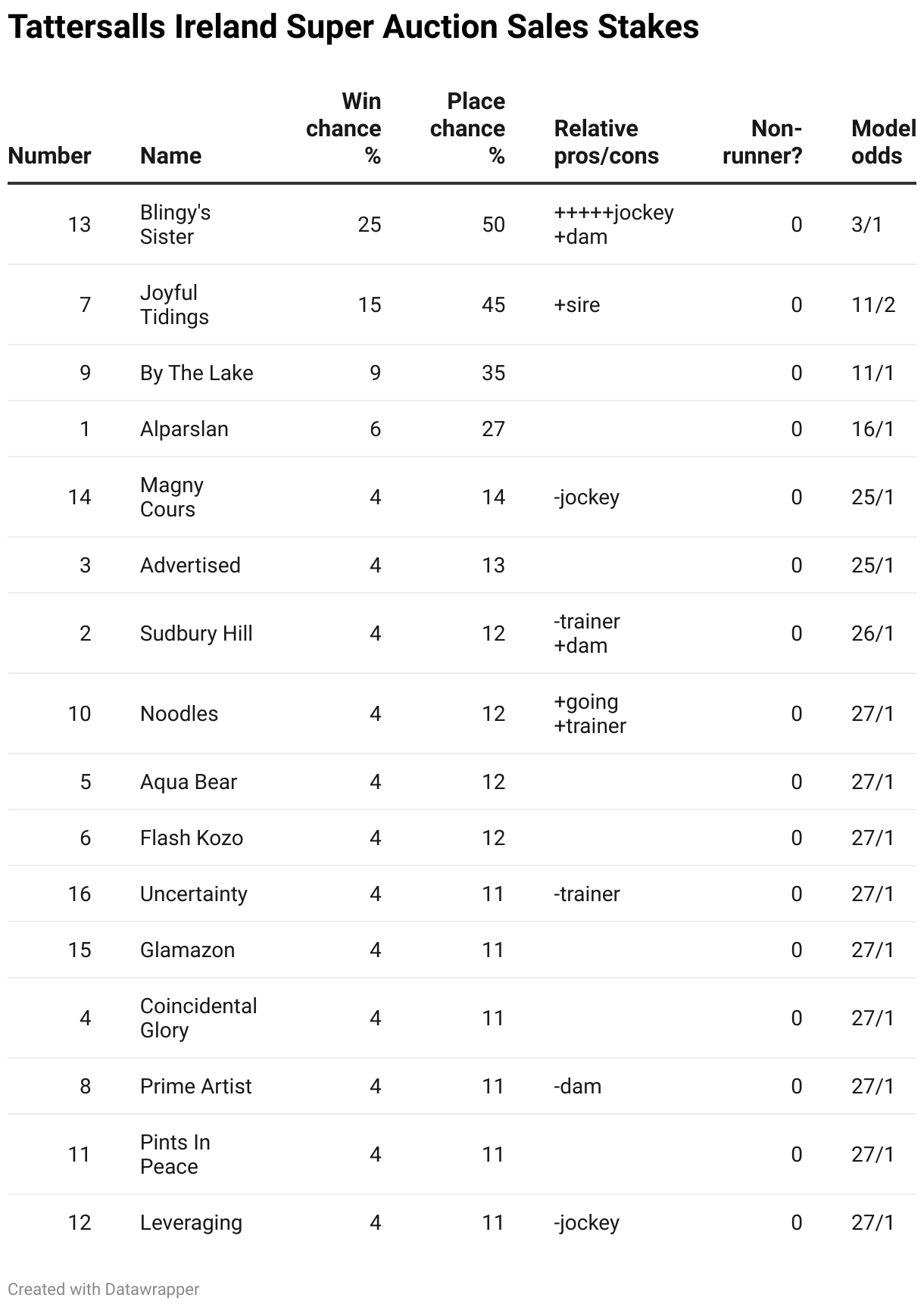 Tattersalls Ireland Super Auction Sales Stakes

| Number | Name | Win chance % | Place chance % | Relative pros/cons | Non-runner? | Model odds |
|---|---|---|---|---|---|---|
| 13 | Blingy's Sister | 25 | 50 | +++++jockey +dam | 0 | 3/1 |
| 7 | Joyful Tidings | 15 | 45 | +sire | 0 | 11/2 |
| 9 | By The Lake | 9 | 35 | | 0 | 11/1 |
| 1 | Alparslan | 6 | 27 | | 0 | 16/1 |
| 14 | Magny Cours | 4 | 14 | -jockey | 0 | 25/1 |
| 3 | Advertised | 4 | 13 | | 0 | 25/1 |
| 2 | Sudbury Hill | 4 | 12 | -trainer +dam | 0 | 26/1 |
| 10 | Noodles | 4 | 12 | +going +trainer | 0 | 27/1 |
| 5 | Aqua Bear | 4 | 12 | | 0 | 27/1 |
| 6 | Flash Kozo | 4 | 12 | | 0 | 27/1 |
| 16 | Uncertainty | 4 | 11 | -trainer | 0 | 27/1 |
| 15 | Glamazon | 4 | 11 | | 0 | 27/1 |
| 4 | Coincidental Glory | 4 | 11 | | 0 | 27/1 |
| 8 | Prime Artist | 4 | 11 | -dam | 0 | 27/1 |
| 11 | Pints In Peace | 4 | 11 | | 0 | 27/1 |
| 12 | Leveraging | 4 | 11 | -jockey | 0 | 27/1 |

Created with Datawrapper